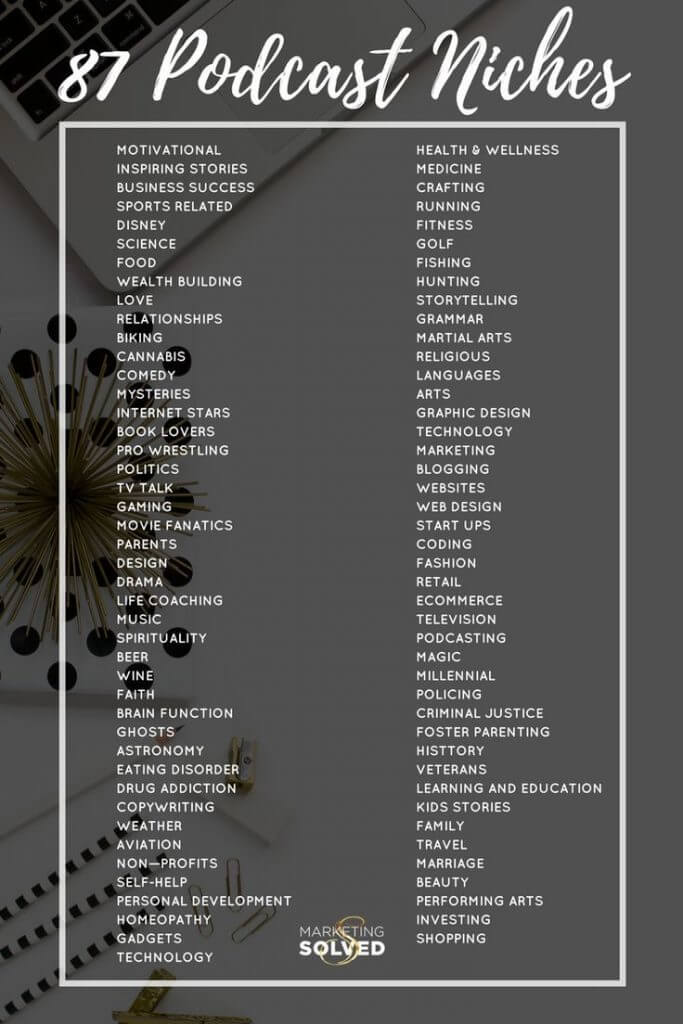 87 Podcast Niches

MOTIVATIONAL
INSPIRING STORIES
BUSINESS SUCCESS
SPORTS RELATED
DISNEY
SCIENCE
FOOD
WEALTH BUILDING
LOVE
RELATIONSHIPS
BIKING
CANNABIS
COMEDY
MYSTERIES
INTERNET STARS
BOOK LOVERS
PRO WRESTLING
POLITICS
TV TALK
GAMING
MOVIE FANATICS
PARENTS
DESIGN
DRAMA
LIFE COACHING
MUSIC
SPIRITUALITY
BEER
WINE
FAITH
BRAIN FUNCTION
GHOSTS
ASTRONOMY
EATING DISORDER
DRUG ADDICTION
COPYWRITING
WEATHER
AVIATION
NON—PROFITS
SELF-HELP
PERSONAL DEVELOPMENT
HOMEOPATHY
GADGETS
TECHNOLOGY

HEALTH & WELLNESS
MEDICINE
CRAFTING
RUNNING
FITNESS
GOLF
FISHING
HUNTING
STORYTELLING
GRAMMAR
MARTIAL ARTS
RELIGIOUS
LANGUAGES
ARTS
GRAPHIC DESIGN
TECHNOLOGY
MARKETING
BLOGGING
WEBSITES
WEB DESIGN
START UPS
CODING
FASHION
RETAIL
ECOMMERCE
TELEVISION
PODCASTING
MAGIC
MILLENNIAL
POLICING
CRIMINAL JUSTICE
FOSTER PARENTING
HISTTORY
VETERANS
LEARNING AND EDUCATION
KIDS STORIES
FAMILY
TRAVEL
MARRIAGE
BEAUTY
PERFORMING ARTS
INVESTING
SHOPPING

MARKETING
SOLVED